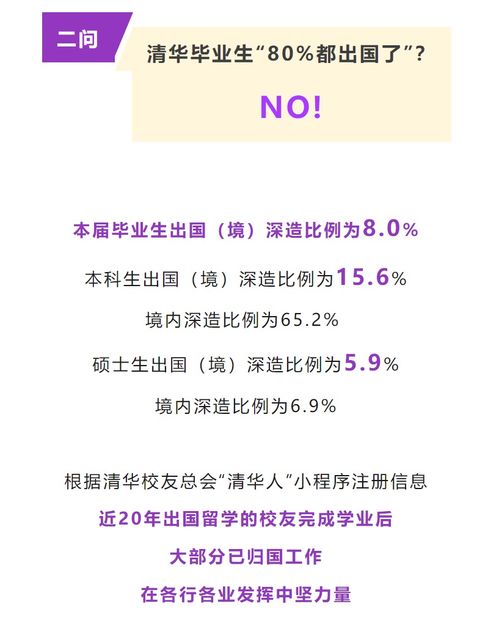 二问

清华毕业生“80%都出国了”?

NO!

本届毕业生出国（境）深造比例为8.0%

本科生出国（境）深造比例为15.6%

境内深造比例为65.2%

硕士生出国（境）深造比例为5.9%

境内深造比例为6.9%

根据清华校友总会“清华人”小程序注册信息

近20年出国留学的校友完成学业后

大部分已归国工作

在各行各业发挥中坚力量